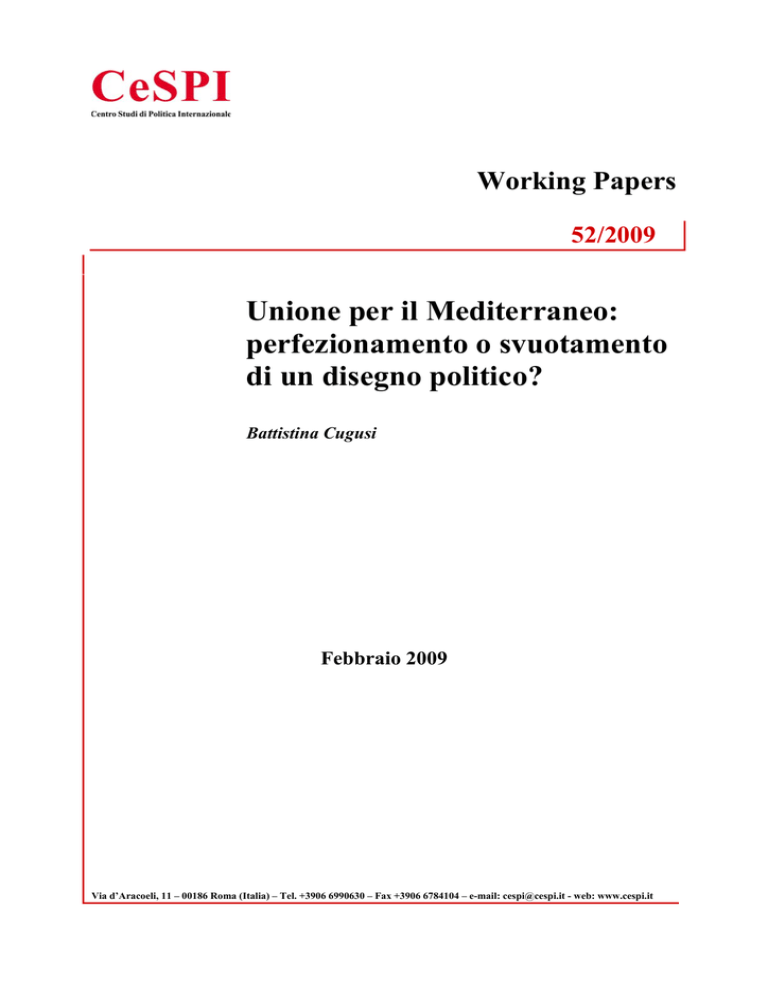 CeSPI
Centro Studi di Politica Internazionale

Working Papers

52/2009

Unione per il Mediterraneo: perfezionamento o svuotamento di un disegno politico?

Battistina Cugusi

Febbraio 2009

Via d'Aracoeli, 11 – 00186 Roma (Italia) – Tel. +3906 6990630 – Fax +3906 6784104 – e-mail: cespi@cespi.it - web: www.cespi.it